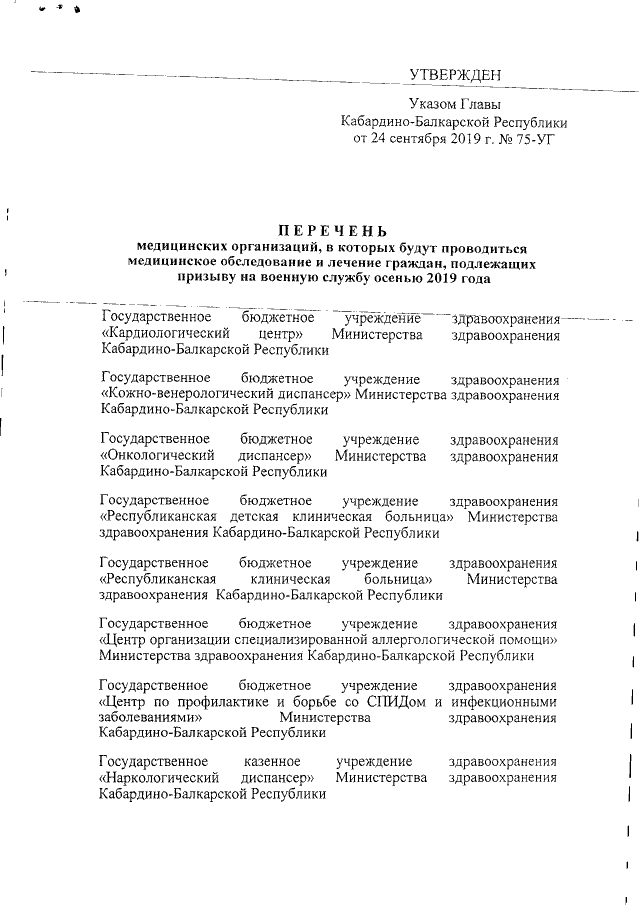 УТВЕРЖДЕН

Указом Главы
Кабардино-Балкарской Республики
от 24 сентября 2019 г. № 75-УГ

ПЕРЕЧЕНЬ
медицинских организаций, в которых будут проводиться медицинское обследование и лечение граждан, подлежащих призыву на военную службу осенью 2019 года

Государственное бюджетное учреждение здравоохранения «Кардиологический центр» Министерства здравоохранения Кабардино-Балкарской Республики

Государственное бюджетное учреждение здравоохранения «Кожно-венерологический диспансер» Министерства здравоохранения Кабардино-Балкарской Республики

Государственное бюджетное учреждение здравоохранения «Онкологический диспансер» Министерства здравоохранения Кабардино-Балкарской Республики

Государственное бюджетное учреждение здравоохранения «Республиканская детская клиническая больница» Министерства здравоохранения Кабардино-Балкарской Республики

Государственное бюджетное учреждение здравоохранения «Республиканская клиническая больница» Министерства здравоохранения Кабардино-Балкарской Республики

Государственное бюджетное учреждение здравоохранения «Центр организации специализированной аллергологической помощи» Министерства здравоохранения Кабардино-Балкарской Республики

Государственное бюджетное учреждение здравоохранения «Центр по профилактике и борьбе со СПИДом и инфекционными заболеваниями» Министерства здравоохранения Кабардино-Балкарской Республики

Государственное казенное учреждение здравоохранения «Наркологический диспансер» Министерства здравоохранения Кабардино-Балкарской Республики